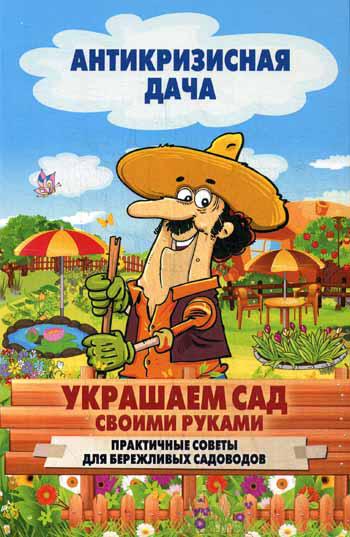 АНТИКРИЗИСНАЯ ДАЧА

УКРАШАЕМ САД СВОИМИ РУКАМИ

ПРАКТИЧНЫЕ СОВЕТЫ ДЛЯ БЕРЕЖЛИВЫХ САДОВОДОВ